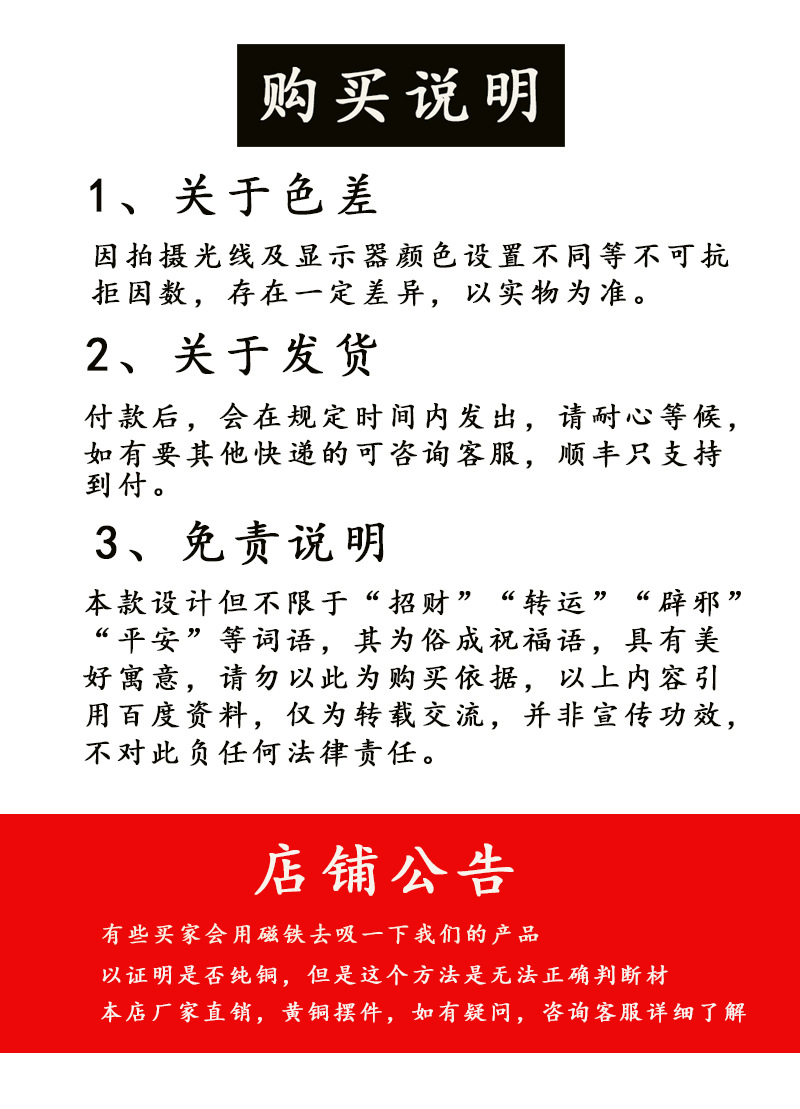 购买说明

1、关于色差

因拍摄光线及显示器颜色设置不同等不可抗拒因数，存在一定差异，以实物为准。

2、关于发货

付款后，会在规定时间内发出，请耐心等候，如有要其他快递的可咨询客服，顺丰只支持到付。

3、免责说明

本款设计但不限于“招财”“转运”“辟邪”“平安”等词语，其为俗成祝福语，具有美好寓意，请勿以此为购买依据，以上内容引用百度资料，仅为转载交流，并非宣传功效，不对此负任何法律责任。

店铺公告

有些买家会用磁铁去吸一下我们的产品

以证明是否纯铜，但是这个方法是无法正确判断材

本店厂家直销，黄铜摆件，如有疑问，咨询客服详细了解